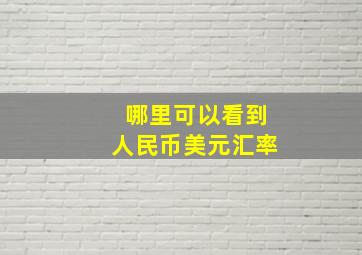 哪里可以看到
人民币美元汇率